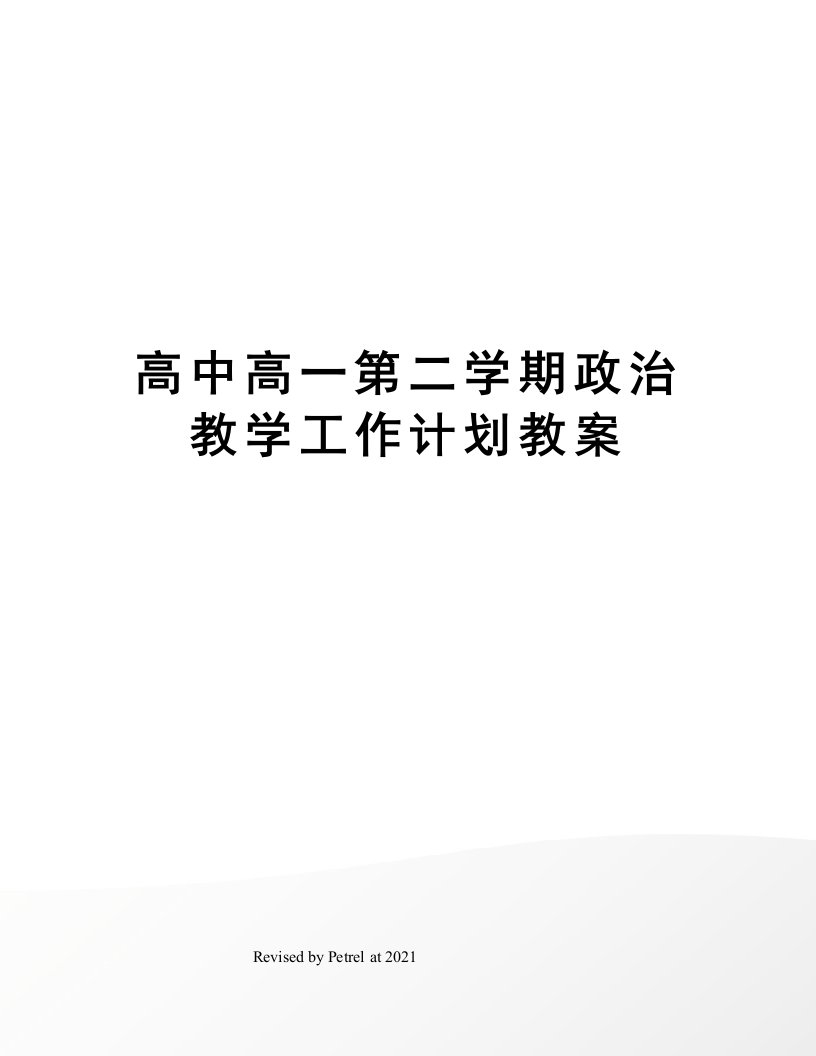 高中高一第二学期政治教学工作计划教案

Revised by Petrel at 2021